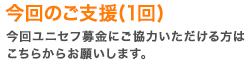 今回のご支援(1回)

今回ユニセフ募金にご協力いただける方はこちらからお願いします。